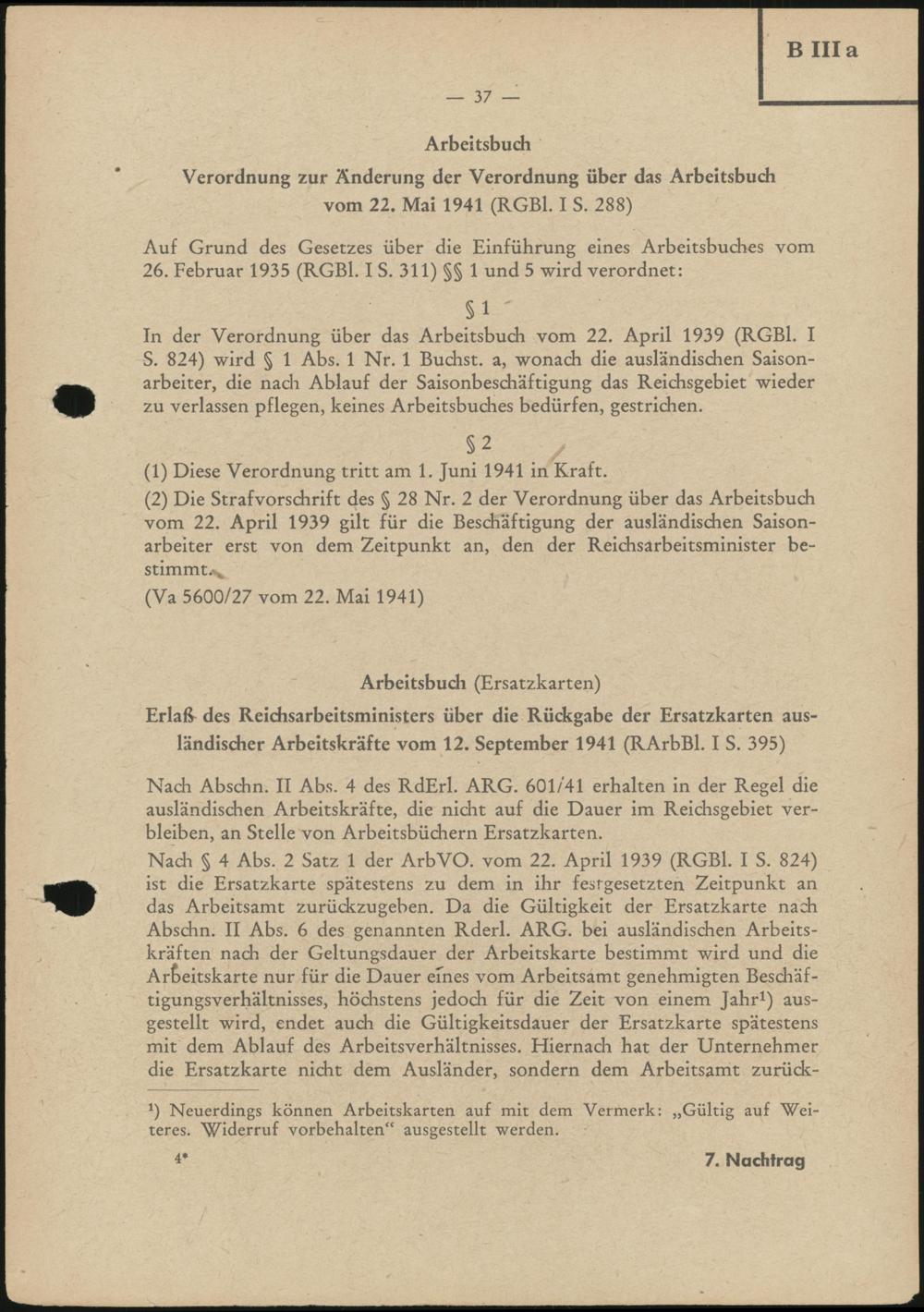 B III a

— 37 —

Arbeitsbuch

Verordnung zur Änderung der Verordnung über das Arbeitsbuch vom 22. Mai 1941 (RGBl. I S. 288)

Auf Grund des Gesetzes über die Einführung eines Arbeitsbuches vom 26. Februar 1935 (RGBl. I S. 311) §§ 1 und 5 wird verordnet:

§ 1

In der Verordnung über das Arbeitsbuch vom 22. April 1939 (RGBl. I S. 824) wird § 1 Abs. 1 Nr. 1 Buchst. a, wonach die ausländischen Saisonarbeiter, die nach Ablauf der Saisonbeschäftigung das Reichsgebiet wieder zu verlassen pflegen, keines Arbeitsbuches bedürfen, gestrichen.

§ 2

(1) Diese Verordnung tritt am 1. Juni 1941 in Kraft.

(2) Die Strafvorschrift des § 28 Nr. 2 der Verordnung über das Arbeitsbuch vom 22. April 1939 gilt für die Beschäftigung der ausländischen Saisonarbeiter erst von dem Zeitpunkt an, den der Reichsarbeitsminister bestimmt.

(Va 5600/27 vom 22. Mai 1941)

Arbeitsbuch (Ersatzkarten)

Erlaß des Reichsarbeitsministers über die Rückgabe der Ersatzkarten ausländischer Arbeitskräfte vom 12. September 1941 (RArbBl. I S. 395)

Nach Abschn. II Abs. 4 des RdErl. ARG. 601/41 erhalten in der Regel die ausländischen Arbeitskräfte, die nicht auf die Dauer im Reichsgebiet verbleiben, an Stelle von Arbeitsbüchern Ersatzkarten.

Nach § 4 Abs. 2 Satz 1 der ArbVO. vom 22. April 1939 (RGBl. I S. 824) ist die Ersatzkarte spätestens zu dem in ihr festgesetzten Zeitpunkt an das Arbeitsamt zurückzugeben. Da die Gültigkeit der Ersatzkarte nach Abschn. II Abs. 6 des genannten Rderl. ARG. bei ausländischen Arbeitskräften nach der Geltungsdauer der Arbeitskarte bestimmt wird und die Arbeitskarte nur für die Dauer eines vom Arbeitsamt genehmigten Beschäftigungsverhältnisses, höchstens jedoch für die Zeit von einem Jahr¹) ausgestellt wird, endet auch die Gültigkeitsdauer der Ersatzkarte spätestens mit dem Ablauf des Arbeitsverhältnisses. Hiernach hat der Unternehmer die Ersatzkarte nicht dem Ausländer, sondern dem Arbeitsamt zurück-

¹) Neuerdings können Arbeitskarten auf mit dem Vermerk: „Gültig auf Weiteres. Widerruf vorbehalten“ ausgestellt werden.

4*

7. Nachtrag